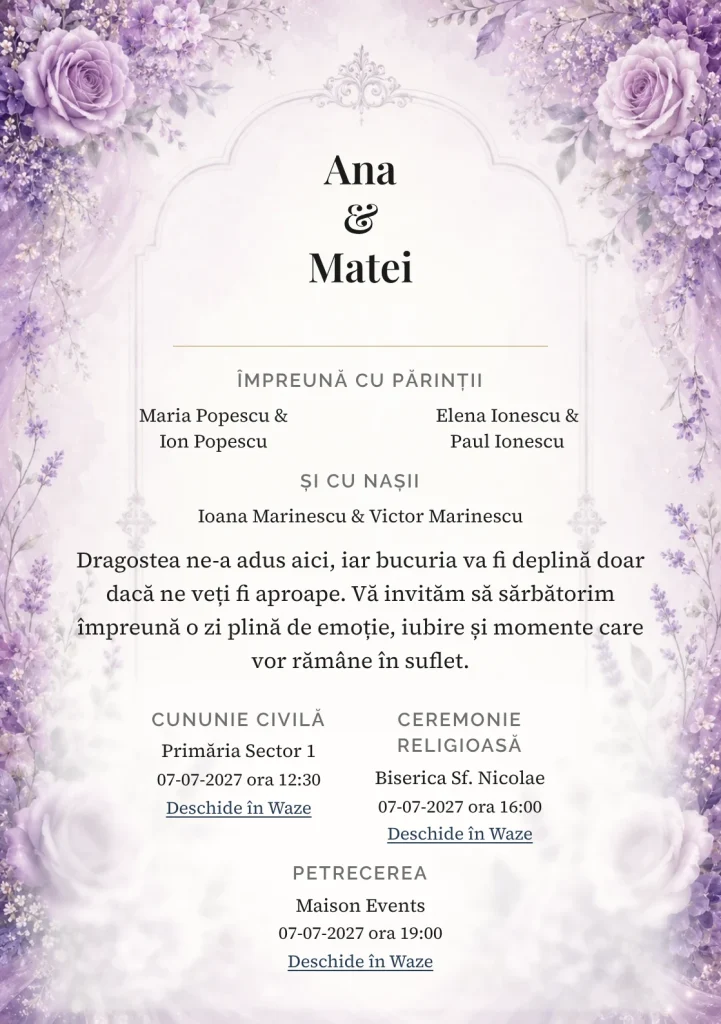 Ana
&
Matei

ÎMPREUNĂ CU PĂRINȚII

Maria Popescu &
Ion Popescu

Elena Ionescu &
Paul Ionescu

ȘI CU NAȘII

Ioana Marinescu & Victor Marinescu

Dragostea ne-a adus aici, iar bucuria va fi deplină doar dacă ne veți fi aproape. Vă invităm să sărbătorim împreună o zi plină de emoție, iubire și momente care vor rămâne în suflet.

CUNUNIE CIVILĂ
Primăria Sector 1
07-07-2027 ora 12:30
Deschide în Waze

CEREMONIE RELIGIOASĂ
Biserica Sf. Nicolae
07-07-2027 ora 16:00
Deschide în Waze

PETRECEREA
Maison Events
07-07-2027 ora 19:00
Deschide în Waze